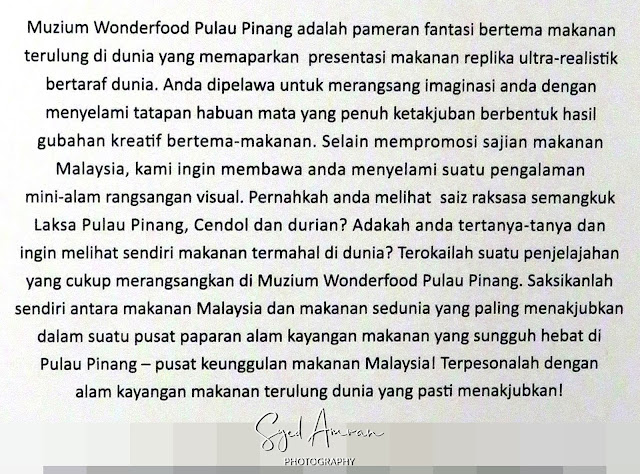 Muzium Wonderfood Pulau Pinang adalah pameran fantasi bertema makanan terulung di dunia yang memaparkan presentasi makanan replika ultra-realistik bertaraf dunia. Anda dipelawa untuk merangsang imaginasi anda dengan menyelami tatapan habuan mata yang penuh ketakjuban berbentuk hasil gubahan kreatif bertema-makanan. Selain mempromosi sajian makanan Malaysia, kami ingin membawa anda menyelami suatu pengalaman mini-alam rangsangan visual. Pernahkah anda melihat saiz raksasa semangkuk Laksa Pulau Pinang, Cendol dan durian? Adakah anda tertanya-tanya dan ingin melihat sendiri makanan termahal di dunia? Terokailah suatu penjelajahan yang cukup merangsangkan di Muzium Wonderfood Pulau Pinang. Saksikanlah sendiri antara makanan Malaysia dan makanan sedunia yang paling menakjubkan dalam suatu pusat paparan alam kayangan makanan yang sungguh hebat di Pulau Pinang – pusat keunggulan makanan Malaysia! Terpesonalah dengan alam kayangan makanan terulung dunia yang pasti menakjubkan!

Syed Amran
PHOTOGRAPHY